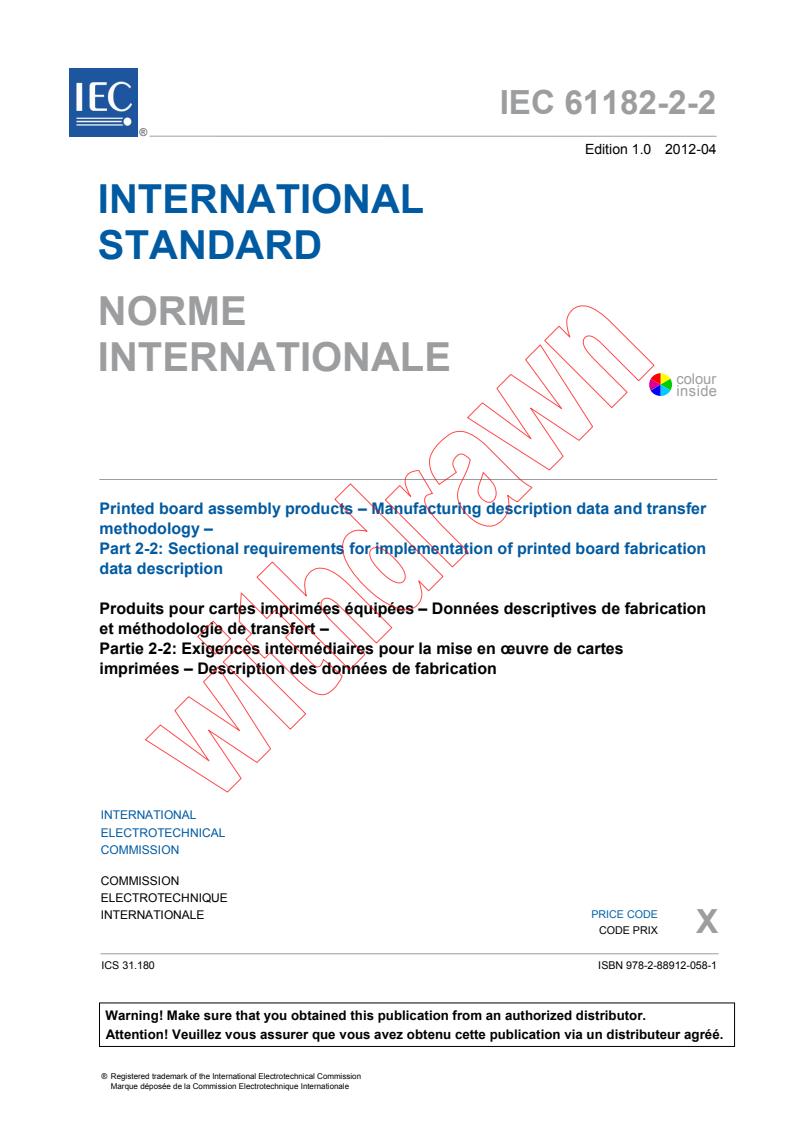 IEC ®

IEC 61182-2-2

Edition 1.0 2012-04

INTERNATIONAL STANDARD

NORME INTERNATIONALE

colour inside

withdrawn

Printed board assembly products – Manufacturing description data and transfer methodology –
Part 2-2: Sectional requirements for implementation of printed board fabrication data description

Produits pour cartes imprimées équipées – Données descriptives de fabrication et méthodologie de transfert –
Partie 2-2: Exigences intermédiaires pour la mise en œuvre de cartes imprimées – Description des données de fabrication

INTERNATIONAL
ELECTROTECHNICAL
COMMISSION

COMMISSION
ELECTROTECHNIQUE
INTERNATIONALE

PRICE CODE
CODE PRIX X

ICS 31.180

ISBN 978-2-88912-058-1

Warning! Make sure that you obtained this publication from an authorized distributor.
Attention! Veuillez vous assurer que vous avez obtenu cette publication via un distributeur agréé.

® Registered trademark of the International Electrotechnical Commission
Marque déposée de la Commission Electrotechnique Internationale